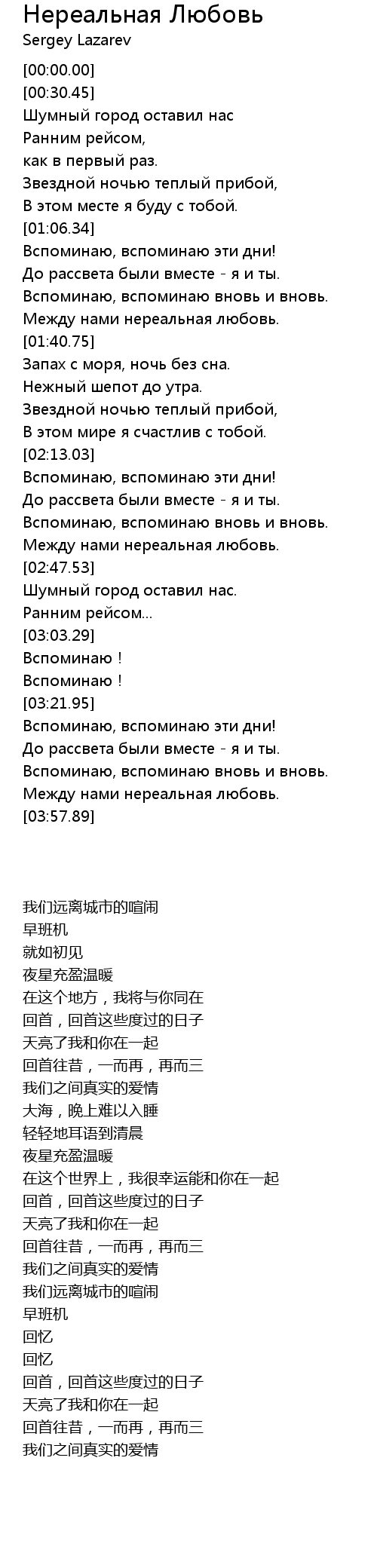 Нереальная Любовь
Sergey Lazarev

[00:00.00]
[00:30.45]
Шумный город оставил нас
Ранним рейсом,
как в первый раз.
Звездной ночью теплый прибой,
В этом месте я буду с тобой.
[01:06.34]
Вспоминаю, вспоминаю эти дни!
До рассвета были вместе - я и ты.
Вспоминаю, вспоминаю вновь и вновь.
Между нами нереальная любовь.
[01:40.75]
Запах с моря, ночь без сна.
Нежный шепот до утра.
Звездной ночью теплый прибой,
В этом мире я счастлив с тобой.
[02:13.03]
Вспоминаю, вспоминаю эти дни!
До рассвета были вместе - я и ты.
Вспоминаю, вспоминаю вновь и вновь.
Между нами нереальная любовь.
[02:47.53]
Шумный город оставил нас.
Ранним рейсом...
[03:03.29]
Вспоминаю !
Вспоминаю !
[03:21.95]
Вспоминаю, вспоминаю эти дни!
До рассвета были вместе - я и ты.
Вспоминаю, вспоминаю вновь и вновь.
Между нами нереальная любовь.
[03:57.89]

我们远离城市的喧闹
早班机
就如初见
夜星充盈温暖
在这个地方，我将与你同在
回首，回首这些度过的日子
天亮了我和你在一起
回首往昔，一而再，再而三
我们之间真实的爱情
大海，晚上难以入睡
轻轻地耳语到清晨
夜星充盈温暖
在这个世界上，我很幸运能和你在一起
回首，回首这些度过的日子
天亮了我和你在一起
回首往昔，一而再，再而三
我们之间真实的爱情
我们远离城市的喧闹
早班机
回忆
回忆
回首，回首这些度过的日子
天亮了我和你在一起
回首往昔，一而再，再而三
我们之间真实的爱情